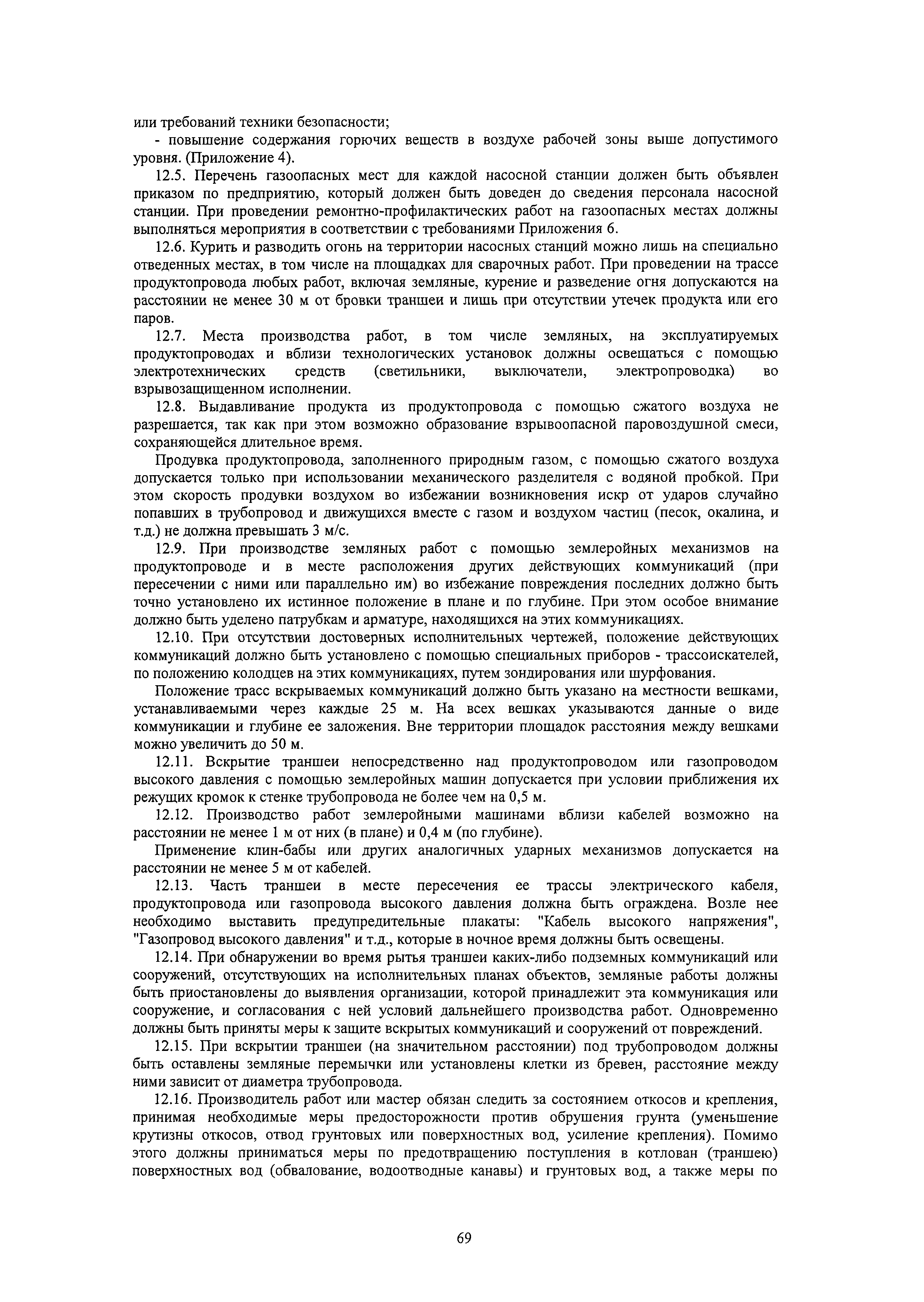 или требований техники безопасности;

- повышение содержания горючих веществ в воздухе рабочей зоны выше допустимого уровня. (Приложение 4).

12.5. Перечень газоопасных мест для каждой насосной станции должен быть объявлен приказом по предприятию, который должен быть доведен до сведения персонала насосной станции. При проведении ремонтно-профилактических работ на газоопасных местах должны выполняться мероприятия в соответствии с требованиями Приложения 6.

12.6. Курить и разводить огонь на территории насосных станций можно лишь на специально отведенных местах, в том числе на площадках для сварочных работ. При проведении на трассе продуктопровода любых работ, включая земляные, курение и разведение огня допускаются на расстоянии не менее 30 м от бровки траншеи и лишь при отсутствии утечек продукта или его паров.

12.7. Места производства работ, в том числе земляных, на эксплуатируемых продуктопроводах и вблизи технологических установок должны освещаться с помощью электротехнических средств (светильники, выключатели, электропроводка) во взрывозащищенном исполнении.

12.8. Выдавливание продукта из продуктопровода с помощью сжатого воздуха не разрешается, так как при этом возможно образование взрывоопасной паровоздушной смеси, сохраняющейся длительное время.

Продувка продуктопровода, заполненного природным газом, с помощью сжатого воздуха допускается только при использовании механического разделителя с водяной пробкой. При этом скорость продувки воздухом во избежании возникновения искр от ударов случайно попавших в трубопровод и движущихся вместе с газом и воздухом частиц (песок, окалина, и т.д.) не должна превышать 3 м/с.

12.9. При производстве земляных работ с помощью землеройных механизмов на продуктопроводе и в месте расположения других действующих коммуникаций (при пересечении с ними или параллельно им) во избежание повреждения последних должно быть точно установлено их истинное положение в плане и по глубине. При этом особое внимание должно быть уделено патрубкам и арматуре, находящихся на этих коммуникациях.

12.10. При отсутствии достоверных исполнительных чертежей, положение действующих коммуникаций должно быть установлено с помощью специальных приборов - трассоискателей, по положению колодцев на этих коммуникациях, путем зондирования или шурфования.

Положение трасс вскрываемых коммуникаций должно быть указано на местности вешками, устанавливаемыми через каждые 25 м. На всех вешках указываются данные о виде коммуникации и глубине ее заложения. Вне территории площадок расстояния между вешками можно увеличить до 50 м.

12.11. Вскрытие траншеи непосредственно над продуктопроводом или газопроводом высокого давления с помощью землеройных машин допускается при условии приближения их режущих кромок к стенке трубопровода не более чем на 0,5 м.

12.12. Производство работ землеройными машинами вблизи кабелей возможно на расстоянии не менее 1 м от них (в плане) и 0,4 м (по глубине).

Применение клин-бабы или других аналогичных ударных механизмов допускается на расстоянии не менее 5 м от кабелей.

12.13. Часть траншеи в месте пересечения ее трассы электрического кабеля, продуктопровода или газопровода высокого давления должна быть ограждена. Возле нее необходимо выставить предупредительные плакаты: "Кабель высокого напряжения", "Газопровод высокого давления" и т.д., которые в ночное время должны быть освещены.

12.14. При обнаружении во время рытья траншеи каких-либо подземных коммуникаций или сооружений, отсутствующих на исполнительных планах объектов, земляные работы должны быть приостановлены до выявления организации, которой принадлежит эта коммуникация или сооружение, и согласования с ней условий дальнейшего производства работ. Одновременно должны быть приняты меры к защите вскрытых коммуникаций и сооружений от повреждений.

12.15. При вскрытии траншеи (на значительном расстоянии) под трубопроводом должны быть оставлены земляные перемычки или установлены клетки из бревен, расстояние между ними зависит от диаметра трубопровода.

12.16. Производитель работ или мастер обязан следить за состоянием откосов и крепления, принимая необходимые меры предосторожности против обрушения грунта (уменьшение крутизны откосов, отвод грунтовых или поверхностных вод, усиление крепления). Помимо этого должны приниматься меры по предотвращению поступления в котлован (траншею) поверхностных вод (обвалование, водоотводные канавы) и грунтовых вод, а также меры по

69